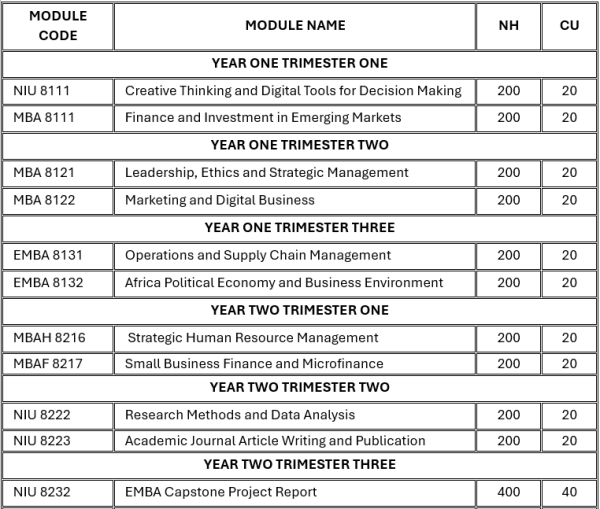 | MODULE CODE | MODULE NAME | NH | CU |
|---|---|---|---|
| YEAR ONE TRIMESTER ONE | | | |
| NIU 8111 | Creative Thinking and Digital Tools for Decision Making | 200 | 20 |
| MBA 8111 | Finance and Investment in Emerging Markets | 200 | 20 |
| YEAR ONE TRIMESTER TWO | | | |
| MBA 8121 | Leadership, Ethics and Strategic Management | 200 | 20 |
| MBA 8122 | Marketing and Digital Business | 200 | 20 |
| YEAR ONE TRIMESTER THREE | | | |
| EMBA 8131 | Operations and Supply Chain Management | 200 | 20 |
| EMBA 8132 | Africa Political Economy and Business Environment | 200 | 20 |
| YEAR TWO TRIMESTER ONE | | | |
| MBAH 8216 | Strategic Human Resource Management | 200 | 20 |
| MBAF 8217 | Small Business Finance and Microfinance | 200 | 20 |
| YEAR TWO TRIMESTER TWO | | | |
| NIU 8222 | Research Methods and Data Analysis | 200 | 20 |
| NIU 8223 | Academic Journal Article Writing and Publication | 200 | 20 |
| YEAR TWO TRIMESTER THREE | | | |
| NIU 8232 | EMBA Capstone Project Report | 400 | 40 |